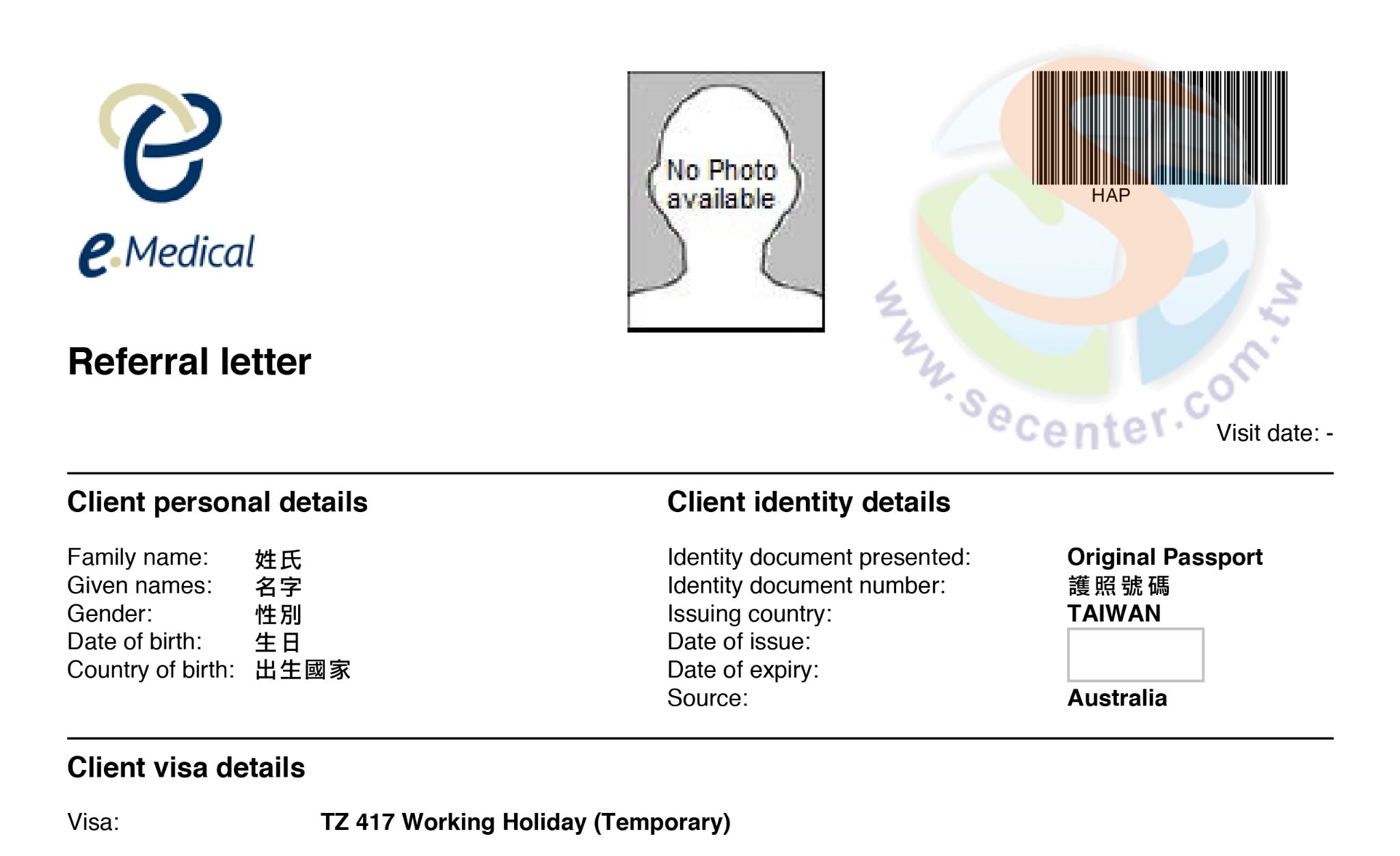 e.Medical

No Photo available

HAP

www.secenter.com.tw

Referral letter

Visit date: -

Client personal details

Family name: 姓氏
Given names: 名字
Gender: 性別
Date of birth: 生日
Country of birth: 出生國家

Client identity details

Identity document presented: Original Passport
Identity document number: 護照號碼
Issuing country: TAIWAN
Date of issue:
Date of expiry:
Source: Australia

Client visa details

Visa: TZ 417 Working Holiday (Temporary)